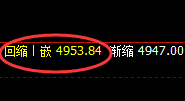 回缩丨嵌 4953.84 渐缩 4947.00